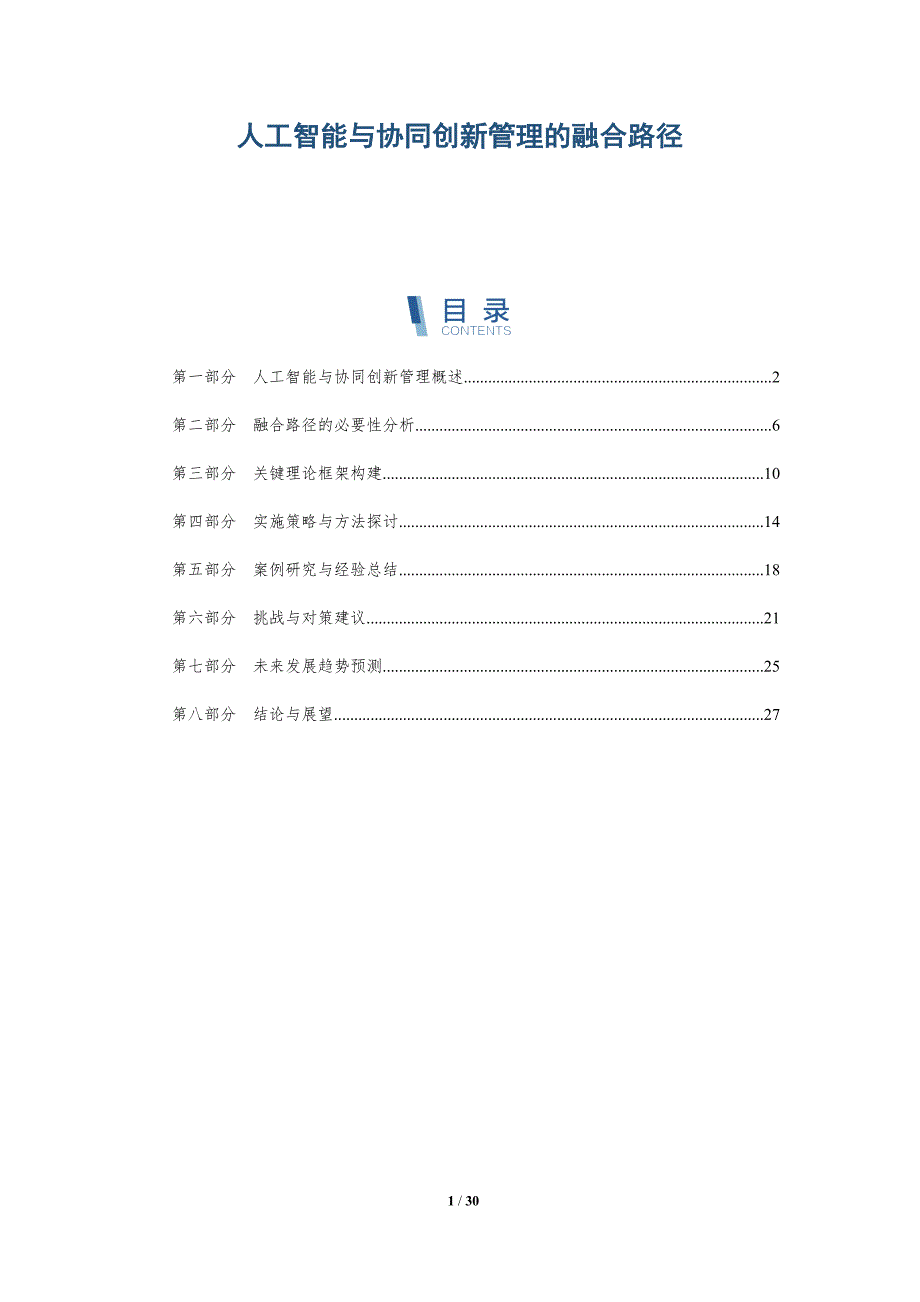 人工智能与协同创新管理的融合路径

目录
CONTENTS

第一部分 人工智能与协同创新管理概述 2

第二部分 融合路径的必要性分析 6

第三部分 关键理论框架构建 10

第四部分 实施策略与方法探讨 14

第五部分 案例研究与经验总结 18

第六部分 挑战与对策建议 21

第七部分 未来发展趋势预测 25

第八部分 结论与展望 27

1 / 30